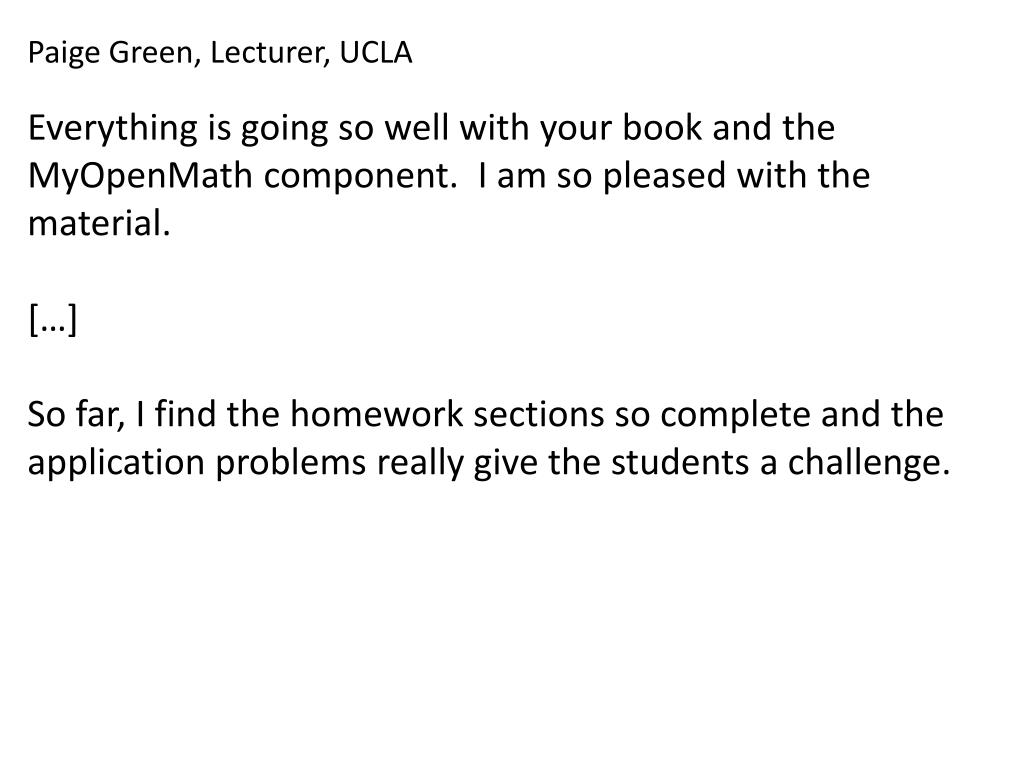 Paige Green, Lecturer, UCLA

Everything is going so well with your book and the MyOpenMath component.  I am so pleased with the material.

[…]

So far, I find the homework sections so complete and the application problems really give the students a challenge.